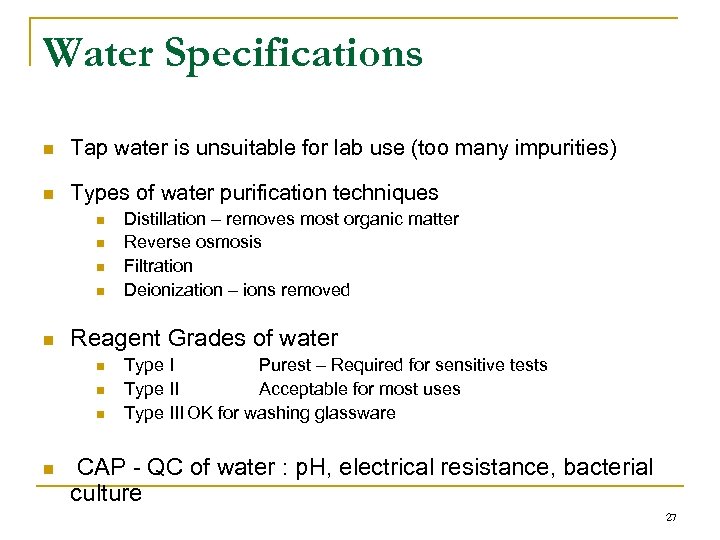 Water Specifications

- Tap water is unsuitable for lab use (too many impurities)
- Types of water purification techniques
  - Distillation – removes most organic matter
  - Reverse osmosis
  - Filtration
  - Deionization – ions removed
- Reagent Grades of water
  - Type I Purest – Required for sensitive tests
  - Type II Acceptable for most uses
  - Type III OK for washing glassware
- CAP - QC of water : pH, electrical resistance, bacterial culture

27